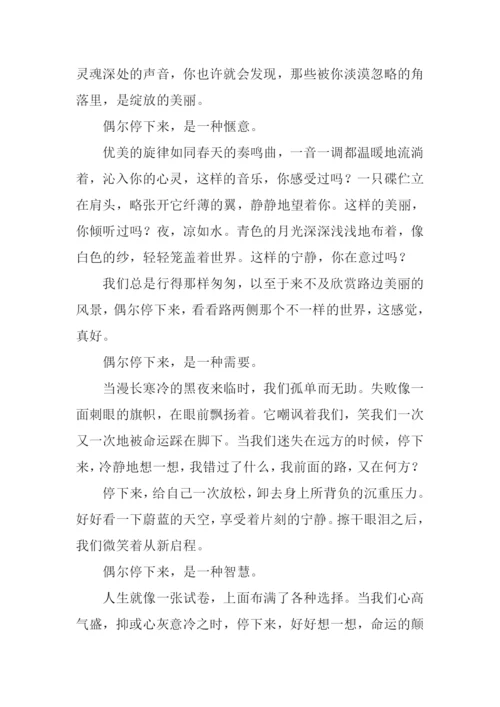 灵魂深处的声音，你也许就会发现，那些被你淡漠忽略的角落里，是绽放的美丽。

偶尔停下来，是一种惬意。

优美的旋律如同春天的奏鸣曲，一音一调都温暖地流淌着，沁入你的心灵，这样的音乐，你感受过吗？一只碟伫立在肩头，略张开它纤薄的翼，静静地望着你。这样的美丽，你倾听过吗？夜，凉如水。青色的月光深深浅浅地布着，像白色的纱，轻轻笼盖着世界。这样的宁静，你在意过吗？

我们总是行得那样匆匆，以至于来不及欣赏路边美丽的风景，偶尔停下来，看看路两侧那个不一样的世界，这感觉，真好。

偶尔停下来，是一种需要。

当漫长寒冷的黑夜来临时，我们孤单而无助。失败像一面刺眼的旗帜，在眼前飘扬着。它嘲讽着我们，笑我们一次又一次地被命运踩在脚下。当我们迷失在远方的时候，停下来，冷静地想一想，我错过了什么，我前面的路，又在何方？

停下来，给自己一次放松，卸去身上所背负的沉重压力。好好看一下蔚蓝的天空，享受着片刻的宁静。擦干眼泪之后，我们微笑着从新启程。

偶尔停下来，是一种智慧。

人生就像一张试卷，上面布满了各种选择。当我们心高气盛，抑或心灰意冷之时，停下来，好好想一想，命运的颠